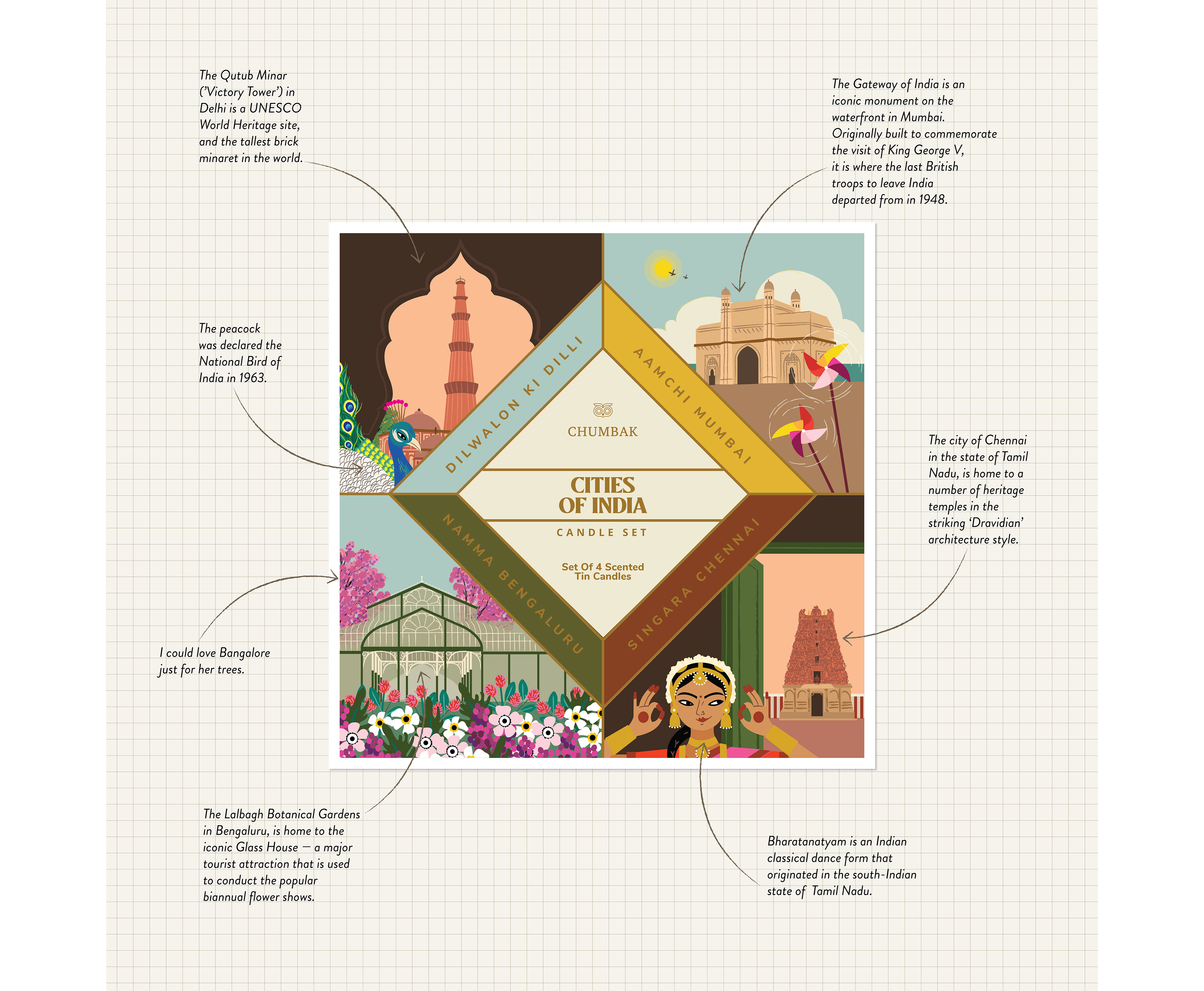 The Qutub Minar ('Victory Tower') in Delhi is a UNESCO World Heritage site, and the tallest brick minaret in the world.

The Gateway of India is an iconic monument on the waterfront in Mumbai. Originally built to commemorate the visit of King George V, it is where the last British troops to leave India departed from in 1948.

The peacock was declared the National Bird of India in 1963.

DILWALON KI DILLI

AAMCHI MUMBAI

CHUMBAK

CITIES OF INDIA

CANDLE SET

Set Of 4 Scented Tin Candles

NAMMA BENGALURU

SINGARA CHENNAI

The city of Chennai in the state of Tamil Nadu, is home to a number of heritage temples in the striking 'Dravidian' architecture style.

I could love Bangalore just for her trees.

The Lalbagh Botanical Gardens in Bengaluru, is home to the iconic Glass House — a major tourist attraction that is used to conduct the popular biannual flower shows.

Bharatanatyam is an Indian classical dance form that originated in the south-Indian state of Tamil Nadu.